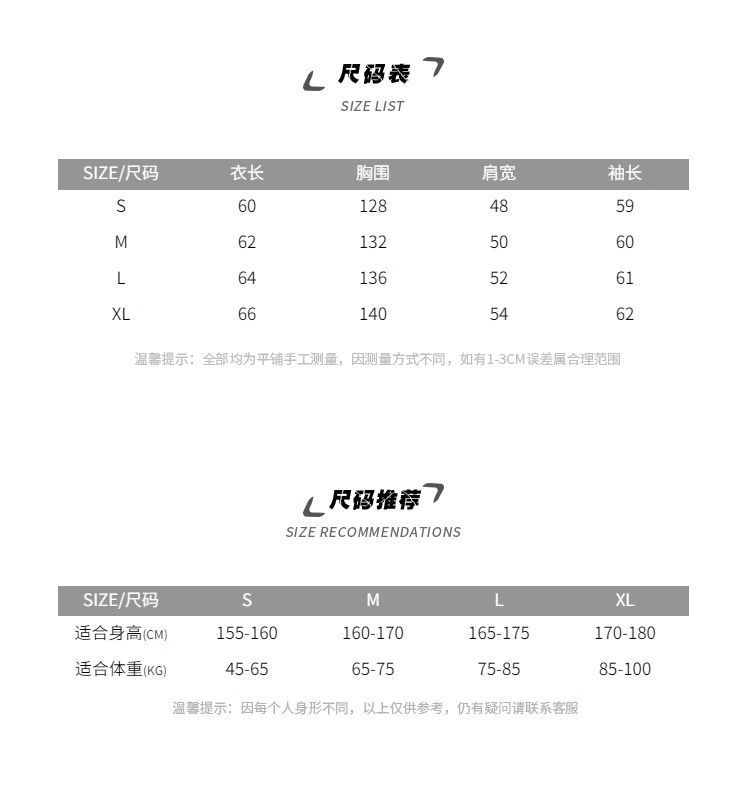 尺码表
SIZE LIST

| SIZE/尺码 | 衣长 | 胸围 | 肩宽 | 袖长 |
|---|---|---|---|---|
| S | 60 | 128 | 48 | 59 |
| M | 62 | 132 | 50 | 60 |
| L | 64 | 136 | 52 | 61 |
| XL | 66 | 140 | 54 | 62 |

温馨提示：全部均为平铺手工测量，因测量方式不同，如有1-3CM误差属合理范围

尺码推荐
SIZE RECOMMENDATIONS

| SIZE/尺码 | S | M | L | XL |
|---|---|---|---|---|
| 适合身高(CM) | 155-160 | 160-170 | 165-175 | 170-180 |
| 适合体重(KG) | 45-65 | 65-75 | 75-85 | 85-100 |

温馨提示：因每个人身形不同，以上仅供参考，仍有疑问请联系客服